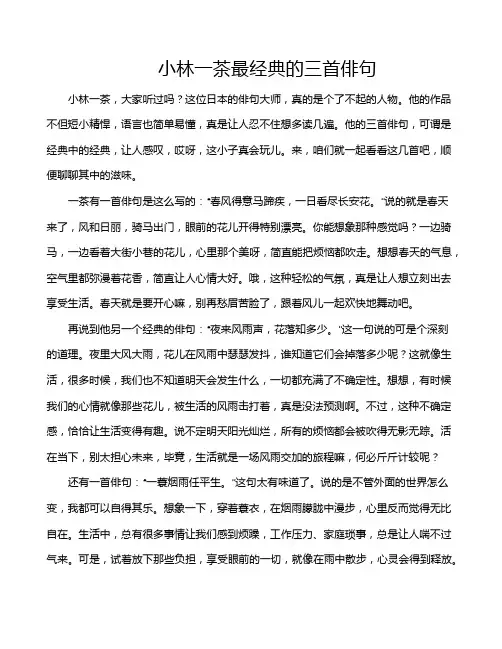 小林一茶最经典的三首俳句

小林一茶，大家听过吗？这位日本的俳句大师，真的是个了不起的人物。他的作品不但短小精悍，语言也简单易懂，真是让人忍不住想多读几遍。他的三首俳句，可谓是经典中的经典，让人感叹，哎呀，这小子真会玩儿。来，咱们就一起看看这几首吧，顺便聊聊其中的滋味。

一茶有一首俳句是这么写的："春风得意马蹄疾，一日看尽长安花。"说的就是春天来了，风和日丽，骑马出门，眼前的花儿开得特别漂亮。你能想象那种感觉吗？一边骑马，一边看着大街小巷的花儿，心里那个美呀，简直能把烦恼都吹走。想想春天的气息，空气里都弥漫着花香，简直让人心情大好。哦，这种轻松的气氛，真是让人想立刻出去享受生活。春天就是要开心嘛，别再愁眉苦脸了，跟着风儿一起欢快地舞动吧。

再说到他另一个经典的俳句："夜来风雨声，花落知多少。"这一句说的可是个深刻的道理。夜里大风大雨，花儿在风雨中瑟瑟发抖，谁知道它们会掉落多少呢？这就像生活，很多时候，我们也不知道明天会发生什么，一切都充满了不确定性。想想，有时候我们的心情就像那些花儿，被生活的风雨击打着，真是没法预测啊。不过，这种不确定感，恰恰让生活变得有趣。说不定明天阳光灿烂，所有的烦恼都会被吹得无影无踪。活在当下，别太担心未来，毕竟，生活就是一场风雨交加的旅程嘛，何必斤斤计较呢？

还有一首俳句："一蓑烟雨任平生。"这句太有味道了。说的是不管外面的世界怎么变，我都可以自得其乐。想象一下，穿着蓑衣，在烟雨朦胧中漫步，心里反而觉得无比自在。生活中，总有很多事情让我们感到烦躁，工作压力、家庭琐事，总是让人喘不过气来。可是，试着放下那些负担，享受眼前的一切，就像在雨中散步，心灵会得到释放。